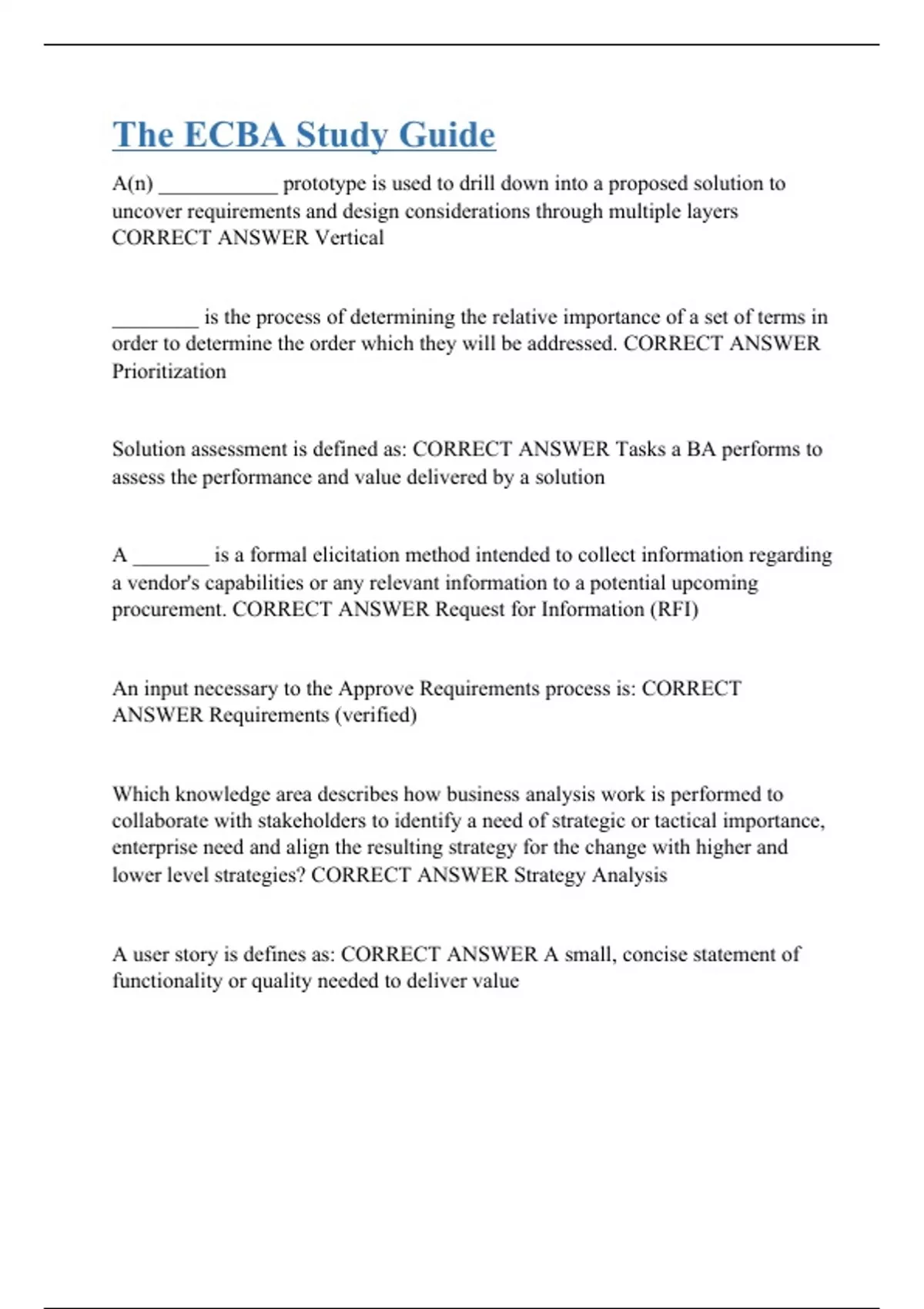 The ECBA Study Guide

A(n) ___________ prototype is used to drill down into a proposed solution to uncover requirements and design considerations through multiple layers CORRECT ANSWER Vertical

________ is the process of determining the relative importance of a set of terms in order to determine the order which they will be addressed. CORRECT ANSWER Prioritization

Solution assessment is defined as: CORRECT ANSWER Tasks a BA performs to assess the performance and value delivered by a solution

A _______ is a formal elicitation method intended to collect information regarding a vendor's capabilities or any relevant information to a potential upcoming procurement. CORRECT ANSWER Request for Information (RFI)

An input necessary to the Approve Requirements process is: CORRECT ANSWER Requirements (verified)

Which knowledge area describes how business analysis work is performed to collaborate with stakeholders to identify a need of strategic or tactical importance, enterprise need and align the resulting strategy for the change with higher and lower level strategies? CORRECT ANSWER Strategy Analysis

A user story is defines as: CORRECT ANSWER A small, concise statement of functionality or quality needed to deliver value